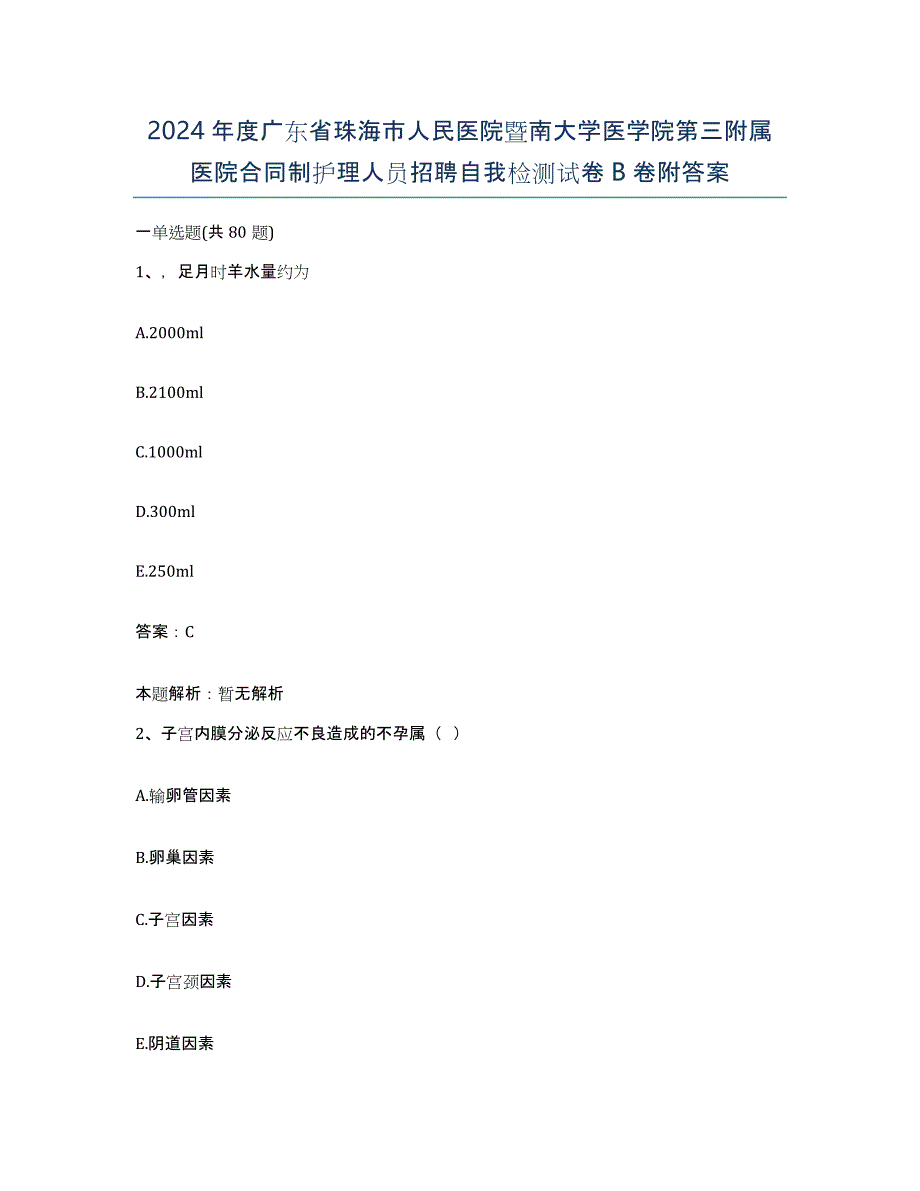 2024年度广东省珠海市人民医院暨南大学医学院第三附属医院合同制护理人员招聘自我检测试卷B卷附答案

一单选题(共80题)

1、，足月时羊水量约为

A.2000ml

B.2100ml

C.1000ml

D.300ml

E.250ml

答案：C

本题解析：暂无解析

2、子宫内膜分泌反应不良造成的不孕属（ ）

A.输卵管因素

B.卵巢因素

C.子宫因素

D.子宫颈因素

E.阴道因素